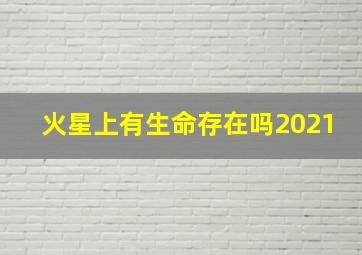 火星上有生命存在吗2021